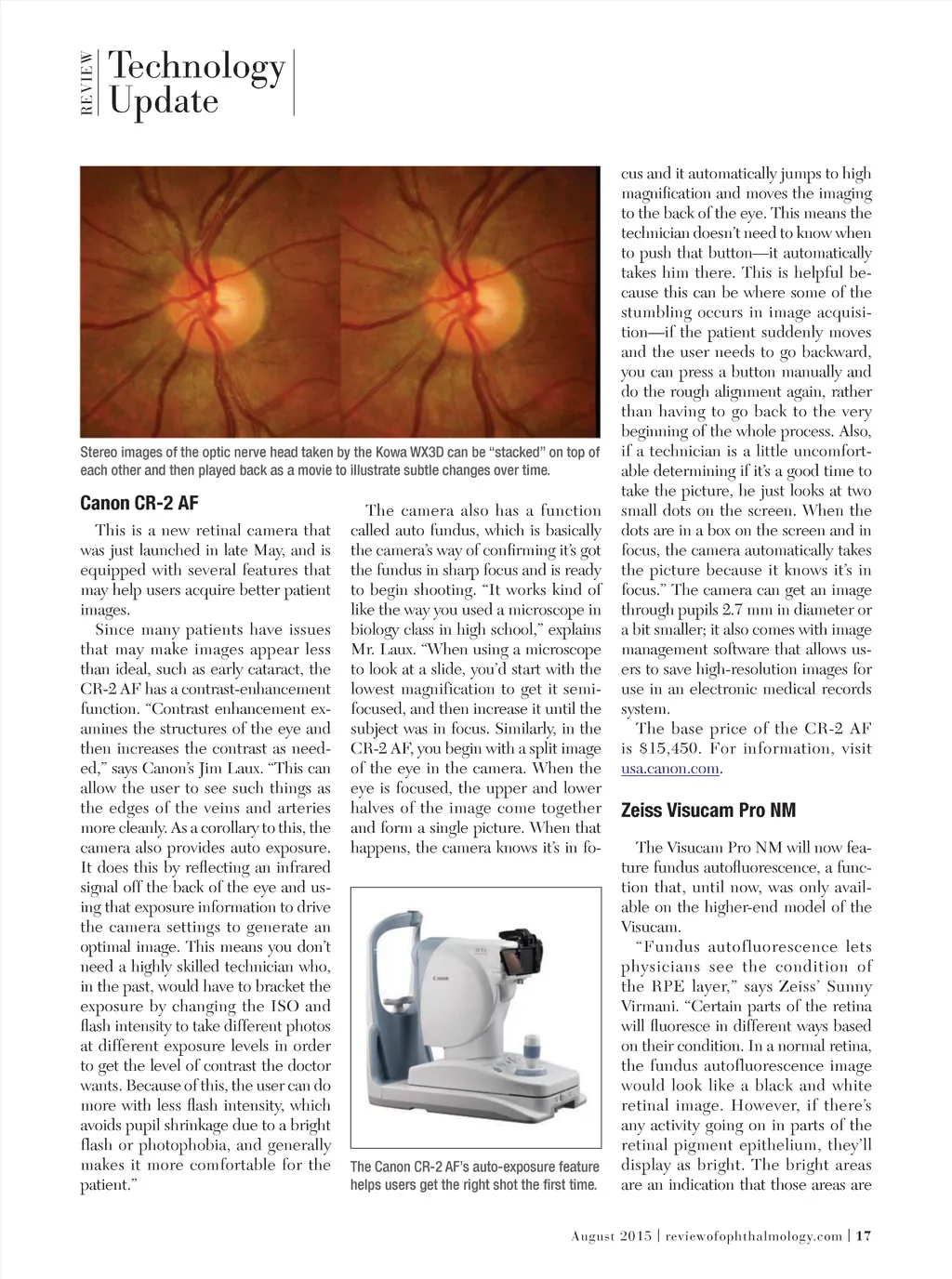 REVIEW Technology Update

Stereo images of the optic nerve head taken by the Kowa WX3D can be "stacked" on top of each other and then played back as a movie to illustrate subtle changes over time.

Canon CR-2 AF

This is a new retinal camera that was just launched in late May, and is equipped with several features that may help users acquire better patient images.

Since many patients have issues that may make images appear less than ideal, such as early cataract, the CR-2 AF has a contrast-enhancement function. "Contrast enhancement examines the structures of the eye and then increases the contrast as needed," says Canon's Jim Laux. "This can allow the user to see such things as the edges of the veins and arteries more cleanly. As a corollary to this, the camera also provides auto exposure. It does this by reflecting an infrared signal off the back of the eye and using that exposure information to drive the camera settings to generate an optimal image. This means you don't need a highly skilled technician who, in the past, would have to bracket the exposure by changing the ISO and flash intensity to take different photos at different exposure levels in order to get the level of contrast the doctor wants. Because of this, the user can do more with less flash intensity, which avoids pupil shrinkage due to a bright flash or photophobia, and generally makes it more comfortable for the patient."

The camera also has a function called auto fundus, which is basically the camera's way of confirming it's got the fundus in sharp focus and is ready to begin shooting. "It works kind of like the way you used a microscope in biology class in high school," explains Mr. Laux. "When using a microscope to look at a slide, you'd start with the lowest magnification to get it semi-focused, and then increase it until the subject was in focus. Similarly, in the CR-2 AF, you begin with a split image of the eye in the camera. When the eye is focused, the upper and lower halves of the image come together and form a single picture. When that happens, the camera knows it's in focus and it automatically jumps to high magnification and moves the imaging to the back of the eye. This means the technician doesn't need to know when to push that button—it automatically takes him there. This is helpful because this can be where some of the stumbling occurs in image acquisition—if the patient suddenly moves and the user needs to go backward, you can press a button manually and do the rough alignment again, rather than having to go back to the very beginning of the whole process. Also, if a technician is a little uncomfortable determining if it's a good time to take the picture, he just looks at two small dots on the screen. When the dots are in a box on the screen and in focus, the camera automatically takes the picture because it knows it's in focus." The camera can get an image through pupils 2.7 mm in diameter or a bit smaller; it also comes with image management software that allows users to save high-resolution images for use in an electronic medical records system.

The base price of the CR-2 AF is $15,450. For information, visit usa.canon.com.

Canon

The Canon CR-2 AF's auto-exposure feature helps users get the right shot the first time.

Zeiss Visucam Pro NM

The Visucam Pro NM will now feature fundus autofluorescence, a function that, until now, was only available on the higher-end model of the Visucam.

"Fundus autofluorescence lets physicians see the condition of the RPE layer," says Zeiss' Sunny Virmani. "Certain parts of the retina will fluoresce in different ways based on their condition. In a normal retina, the fundus autofluorescence image would look like a black and white retinal image. However, if there's any activity going on in parts of the retinal pigment epithelium, they'll display as bright. The bright areas are an indication that those areas are

August 2015 | reviewofophthalmology.com | 17